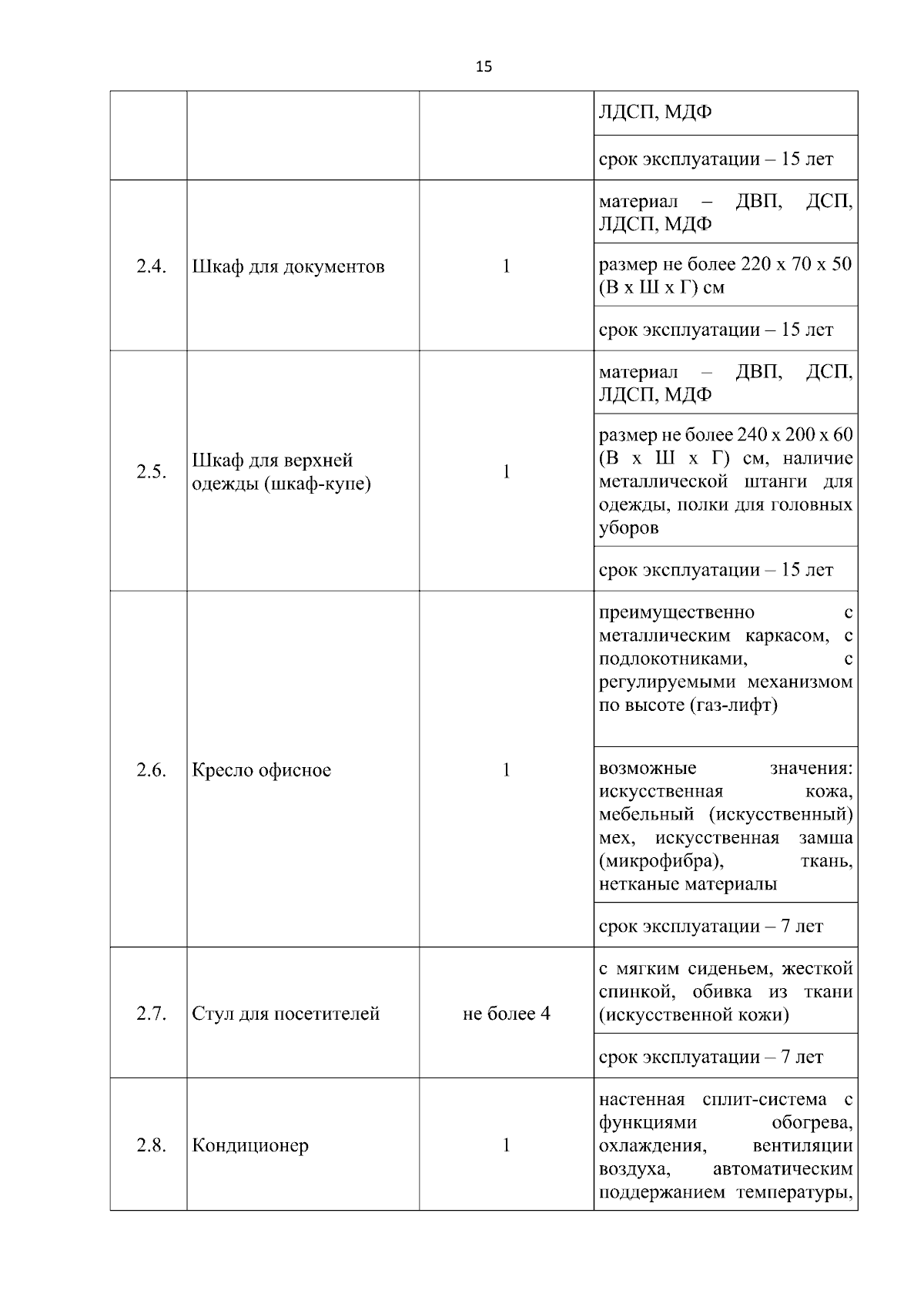 15

| | | | |
|---|---|---|---|
| | | | ЛДСП, МДФ |
| | | | срок эксплуатации – 15 лет |
| 2.4. | Шкаф для документов | 1 | материал – ДВП, ДСП, ЛДСП, МДФ |
| | | | размер не более 220 х 70 х 50 (В х Ш х Г) см |
| | | | срок эксплуатации – 15 лет |
| 2.5. | Шкаф для верхней одежды (шкаф-купе) | 1 | материал – ДВП, ДСП, ЛДСП, МДФ |
| | | | размер не более 240 х 200 х 60 (В х Ш х Г) см, наличие металлической штанги для одежды, полки для головных уборов |
| | | | срок эксплуатации – 15 лет |
| 2.6. | Кресло офисное | 1 | преимущественно с металлическим каркасом, с подлокотниками, с регулируемыми механизмом по высоте (газ-лифт) |
| | | | возможные значения: искусственная кожа, мебельный (искусственный) мех, искусственная замша (микрофибра), ткань, нетканые материалы |
| | | | срок эксплуатации – 7 лет |
| 2.7. | Стул для посетителей | не более 4 | с мягким сиденьем, жесткой спинкой, обивка из ткани (искусственной кожи) |
| | | | срок эксплуатации – 7 лет |
| 2.8. | Кондиционер | 1 | настенная сплит-система с функциями обогрева, охлаждения, вентиляции воздуха, автоматическим поддержанием температуры, |